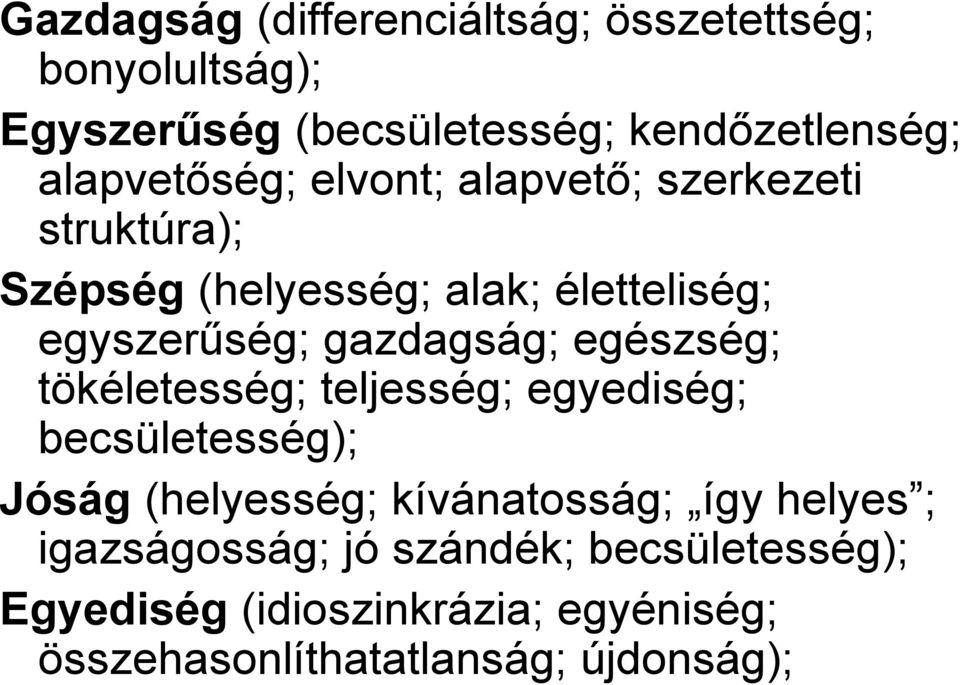 Gazdagság (differenciáltság; összetettség; bonyolultság);

Egyszerűség (becsületesség; kendőzetlenség; alapvetőség; elvont; alapvető; szerkezeti struktúra);

Szépség (helyesség; alak; életteliség; egyszerűség; gazdagság; egészség; tökéletesség; teljesség; egyediség; becsületesség);

Jóság (helyesség; kívánatosság; „így helyes”; igazságosság; jó szándék; becsületesség);

Egyediség (idioszinkrázia; egyéniség; összehasonlíthatatlanság; újdonság);